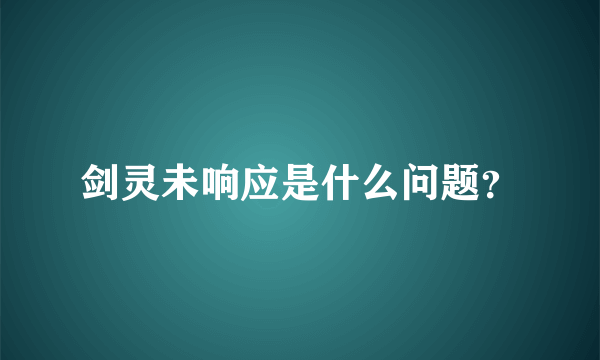 剑灵未响应是什么问题?